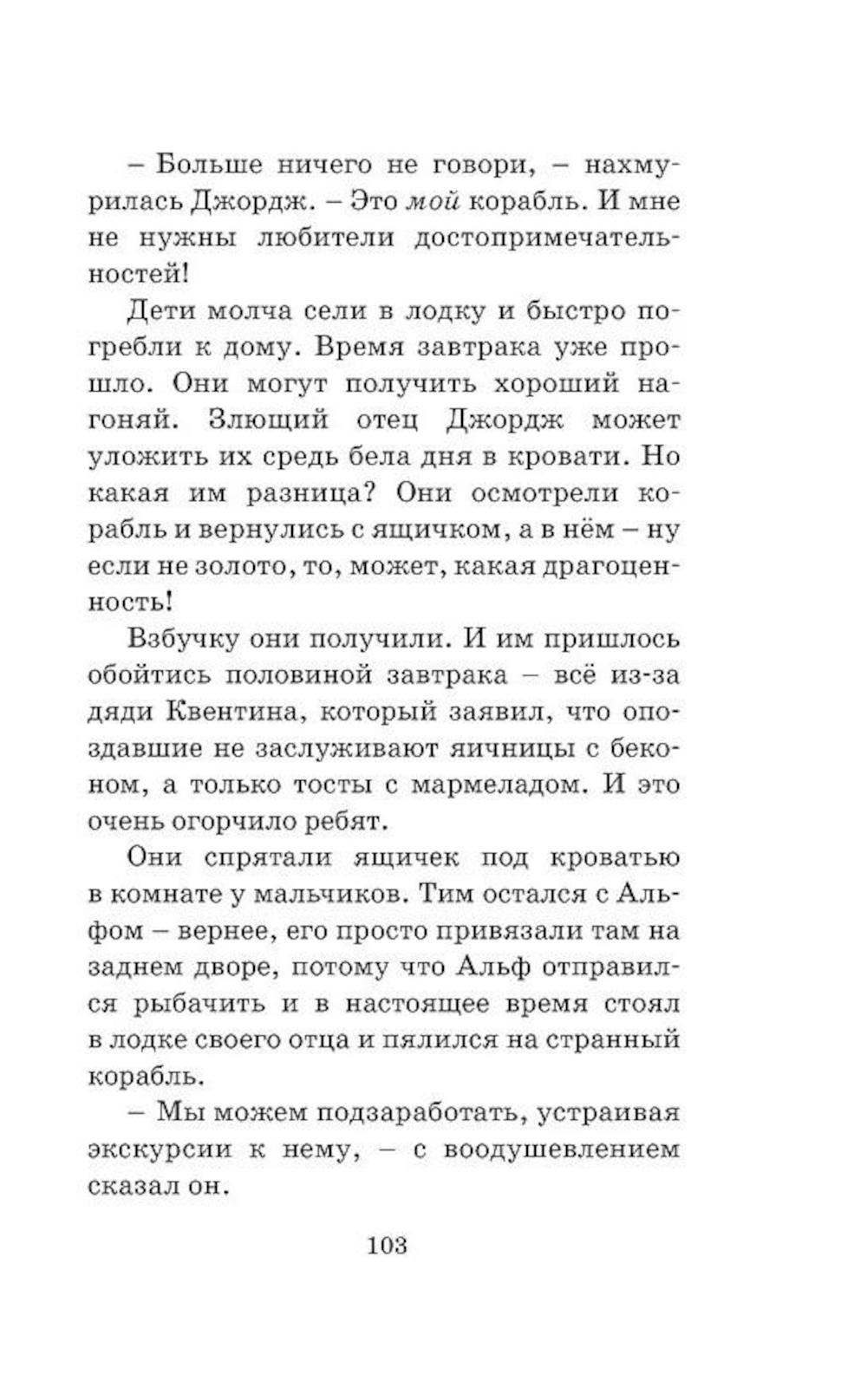 – Больше ничего не говори, – нахмурилась Джордж. – Это мой корабль. И мне не нужны любители достопримечательностей!

Дети молча сели в лодку и быстро погребли к дому. Время завтрака уже прошло. Они могут получить хороший нагоняй. Злющий отец Джордж может уложить их средь бела дня в кровати. Но какая им разница? Они осмотрели корабль и вернулись с ящичком, а в нём – ну если не золото, то, может, какая драгоценность!

Взбучку они получили. И им пришлось обойтись половиной завтрака – всё из-за дяди Квентина, который заявил, что опоздавшие не заслуживают яичницы с беконом, а только тосты с мармеладом. И это очень огорчило ребят.

Они спрятали ящичек под кроватью в комнате у мальчиков. Тим остался с Альфом – вернее, его просто привязали там на заднем дворе, потому что Альф отправился рыбачить и в настоящее время стоял в лодке своего отца и пялился на странный корабль.

– Мы можем подзаработать, устраивая экскурсии к нему, – с воодушевлением сказал он.

103